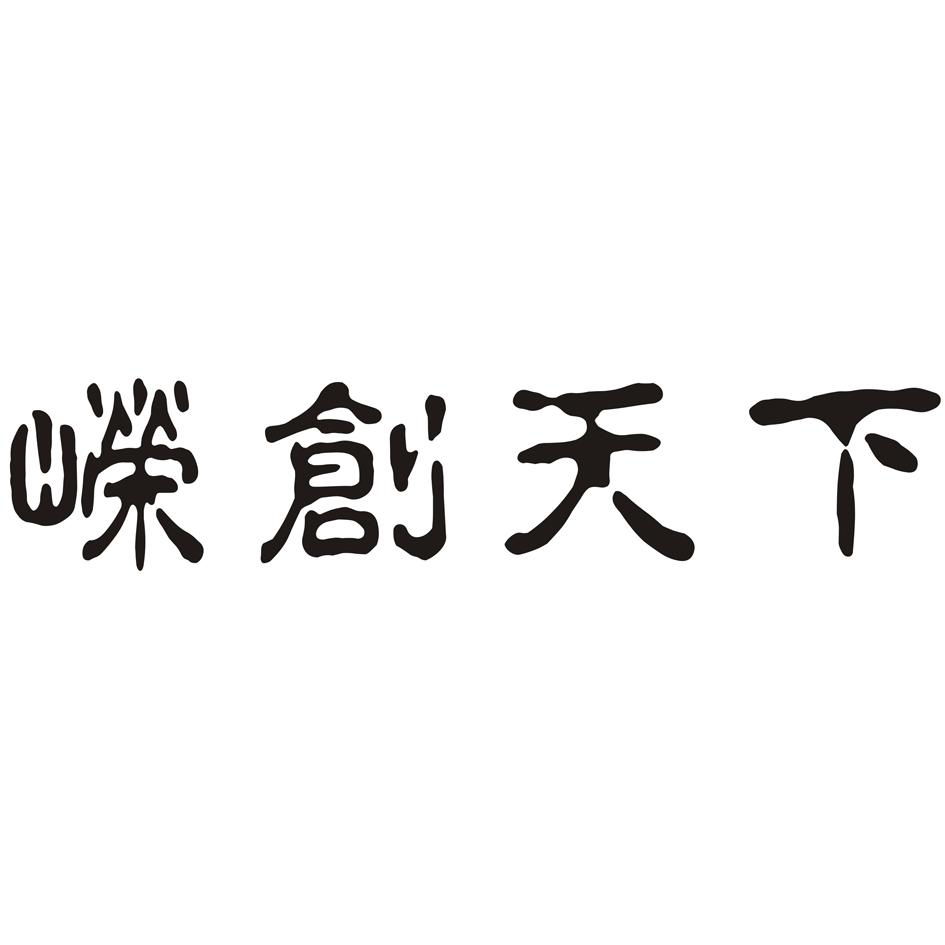 嵘創天下